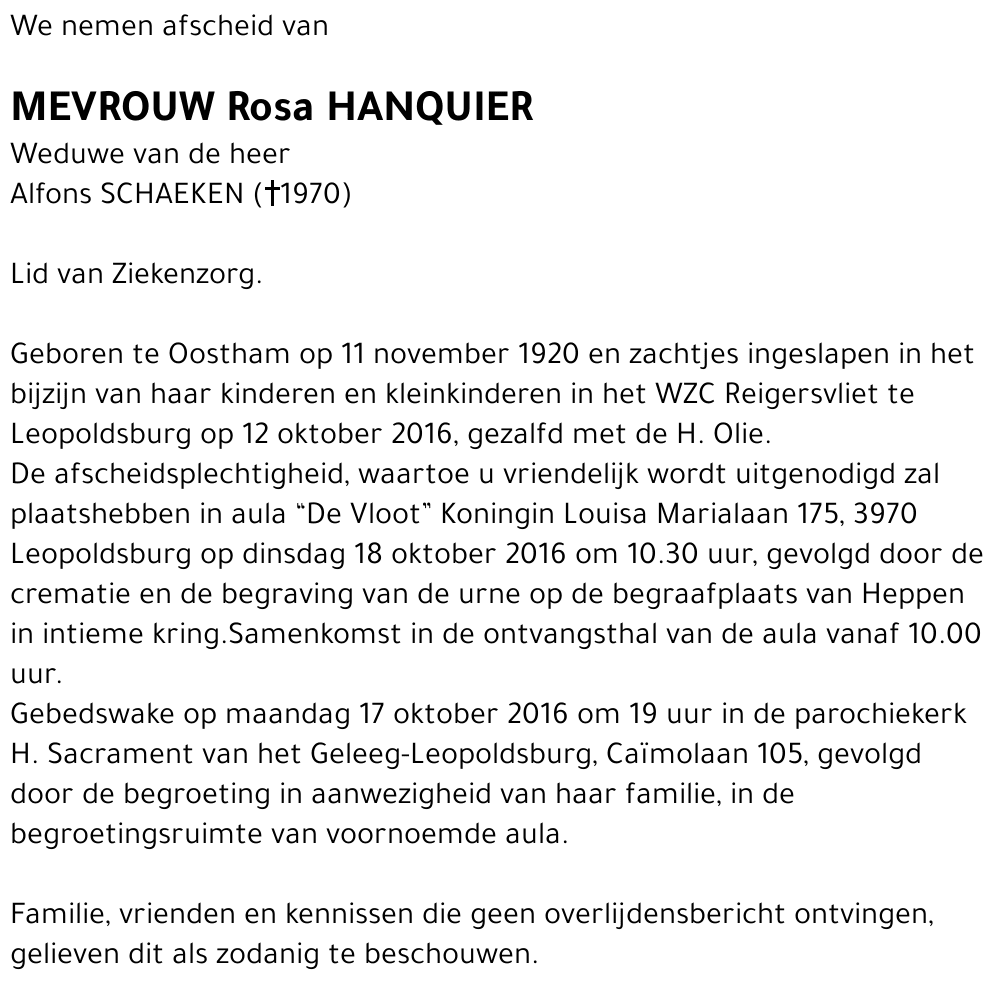 We nemen afscheid van

MEVROUW Rosa HANQUIER
Weduwe van de heer
Alfons SCHAEKEN (†1970)

Lid van Ziekenzorg.

Geboren te Oostham op 11 november 1920 en zachtjes ingeslapen in het bijzijn van haar kinderen en kleinkinderen in het WZC Reigersvliet te Leopoldsburg op 12 oktober 2016, gezalfd met de H. Olie.
De afscheidsplechtigheid, waartoe u vriendelijk wordt uitgenodigd zal plaatshebben in aula “De Vloot” Koningin Louisa Marialaan 175, 3970 Leopoldsburg op dinsdag 18 oktober 2016 om 10.30 uur, gevolgd door de crematie en de begraving van de urne op de begraafplaats van Heppen in intieme kring.Samenkomst in de ontvangsthal van de aula vanaf 10.00 uur.
Gebedswake op maandag 17 oktober 2016 om 19 uur in de parochiekerk H. Sacrament van het Geleeg-Leopoldsburg, Caïmolaan 105, gevolgd door de begroeting in aanwezigheid van haar familie, in de begroetingsruimte van voornoemde aula.

Familie, vrienden en kennissen die geen overlijdensbericht ontvingen, gelieven dit als zodanig te beschouwen.